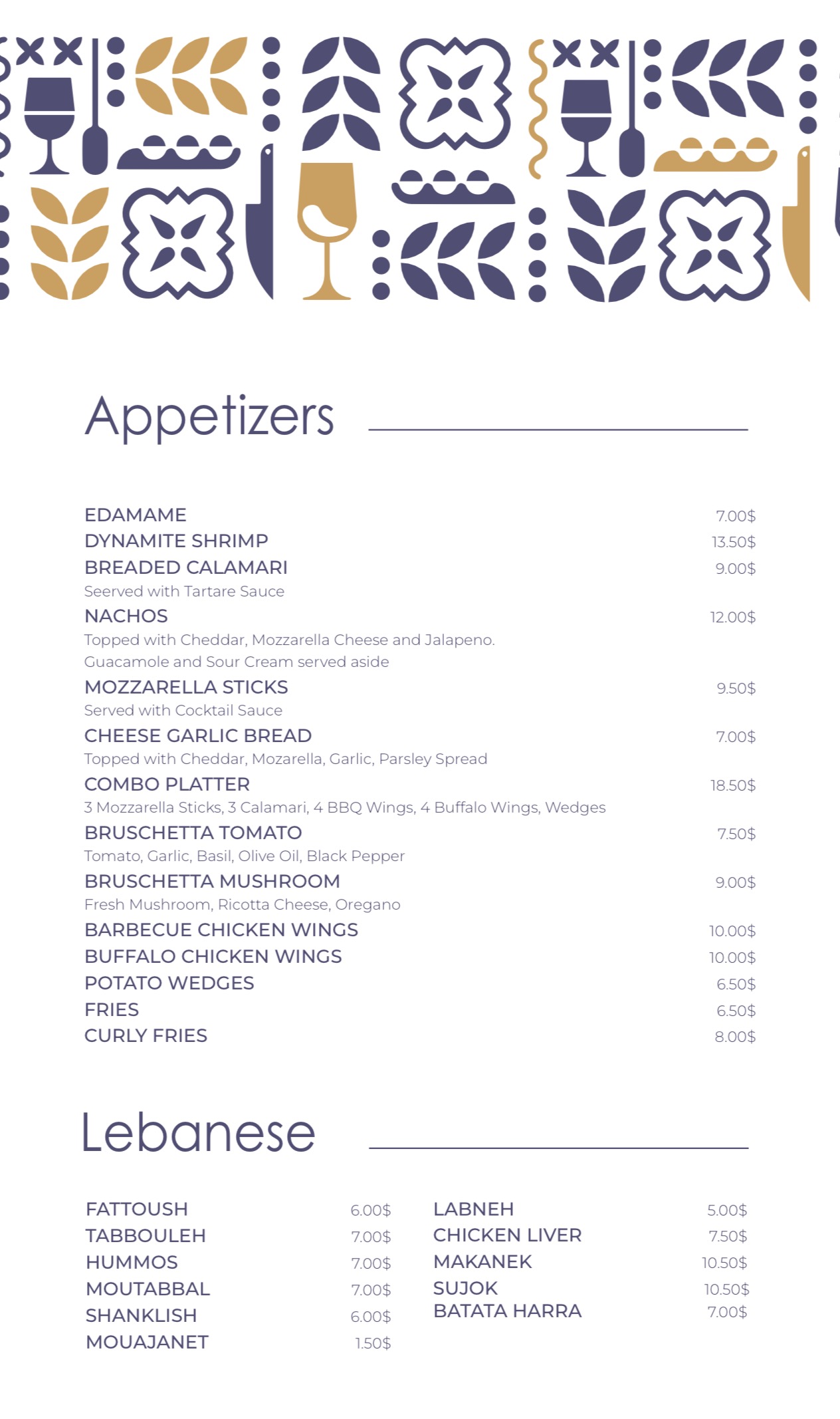 Appetizers

EDAMAME 7.00$
DYNAMITE SHRIMP 13.50$
BREADED CALAMARI 9.00$
Seerved with Tartare Sauce
NACHOS 12.00$
Topped with Cheddar, Mozzarella Cheese and Jalapeno. Guacamole and Sour Cream served aside
MOZZARELLA STICKS 9.50$
Served with Cocktail Sauce
CHEESE GARLIC BREAD 7.00$
Topped with Cheddar, Mozarella, Garlic, Parsley Spread
COMBO PLATTER 18.50$
3 Mozzarella Sticks, 3 Calamari, 4 BBQ Wings, 4 Buffalo Wings, Wedges
BRUSCHETTA TOMATO 7.50$
Tomato, Garlic, Basil, Olive Oil, Black Pepper
BRUSCHETTA MUSHROOM 9.00$
Fresh Mushroom, Ricotta Cheese, Oregano
BARBECUE CHICKEN WINGS 10.00$
BUFFALO CHICKEN WINGS 10.00$
POTATO WEDGES 6.50$
FRIES 6.50$
CURLY FRIES 8.00$

Lebanese

FATTOUSH 6.00$
TABBOULEH 7.00$
HUMMOS 7.00$
MOUTABBAL 7.00$
SHANKLISH 6.00$
MOUAJANET 1.50$

LABNEH 5.00$
CHICKEN LIVER 7.50$
MAKANEK 10.50$
SUJOK 10.50$
BATATA HARRA 7.00$